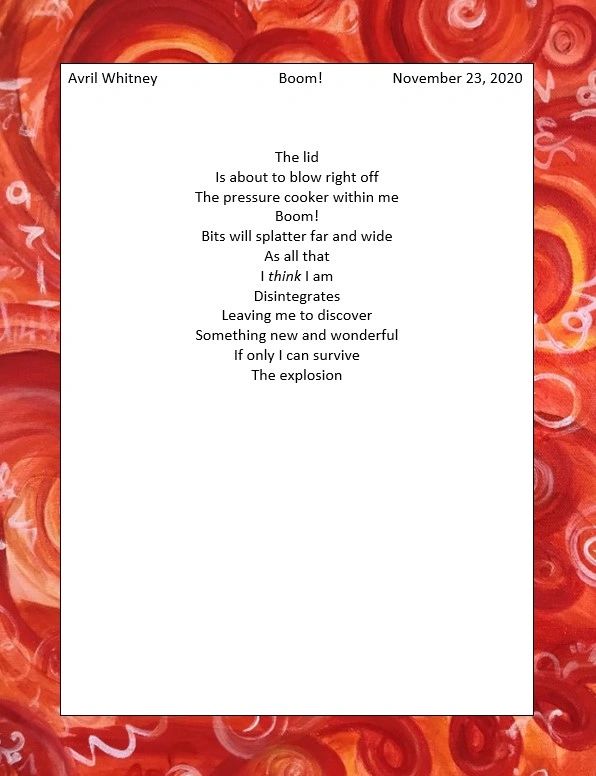 Avril Whitney Boom! November 23, 2020

The lid
Is about to blow right off
The pressure cooker within me
Boom!
Bits will splatter far and wide
As all that
I think I am
Disintegrates
Leaving me to discover
Something new and wonderful
If only I can survive
The explosion